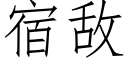 宿敌